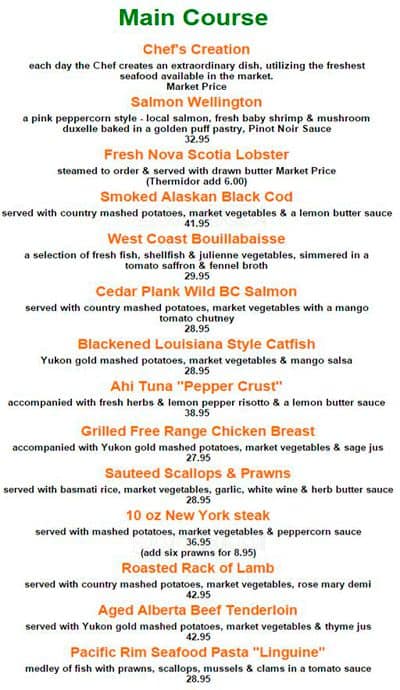 Main Course

Chef's Creation

each day the Chef creates an extraordinary dish, utilizing the freshest seafood available in the market.
Market Price

Salmon Wellington

a pink peppercorn style - local salmon, fresh baby shrimp & mushroom duxelle baked in a golden puff pastry, Pinot Noir Sauce
32.95

Fresh Nova Scotia Lobster

steamed to order & served with drawn butter Market Price
(Thermidor add 6.00)

Smoked Alaskan Black Cod

served with country mashed potatoes, market vegetables & a lemon butter sauce
41.95

West Coast Bouillabaisse

a selection of fresh fish, shellfish & julienne vegetables, simmered in a tomato saffron & fennel broth
29.95

Cedar Plank Wild BC Salmon

served with country mashed potatoes, market vegetables with a mango tomato chutney
28.95

Blackened Louisiana Style Catfish

Yukon gold mashed potatoes, market vegetables & mango salsa
28.95

Ahi Tuna "Pepper Crust"

accompanied with fresh herbs & lemon pepper risotto & a lemon butter sauce
38.95

Grilled Free Range Chicken Breast

accompanied with Yukon gold mashed potatoes, market vegetables & sage jus
27.95

Sauteed Scallops & Prawns

served with basmati rice, market vegetables, garlic, white wine & herb butter sauce
28.95

10 oz New York steak

served with mashed potatoes, market vegetables & peppercorn sauce
36.95
(add six prawns for 8.95)

Roasted Rack of Lamb

served with country mashed potatoes, market vegetables, rose mary demi
42.95

Aged Alberta Beef Tenderloin

served with Yukon gold mashed potatoes, market vegetables & thyme jus
42.95

Pacific Rim Seafood Pasta "Linguine"

medley of fish with prawns, scallops, mussels & clams in a tomato sauce
28.95